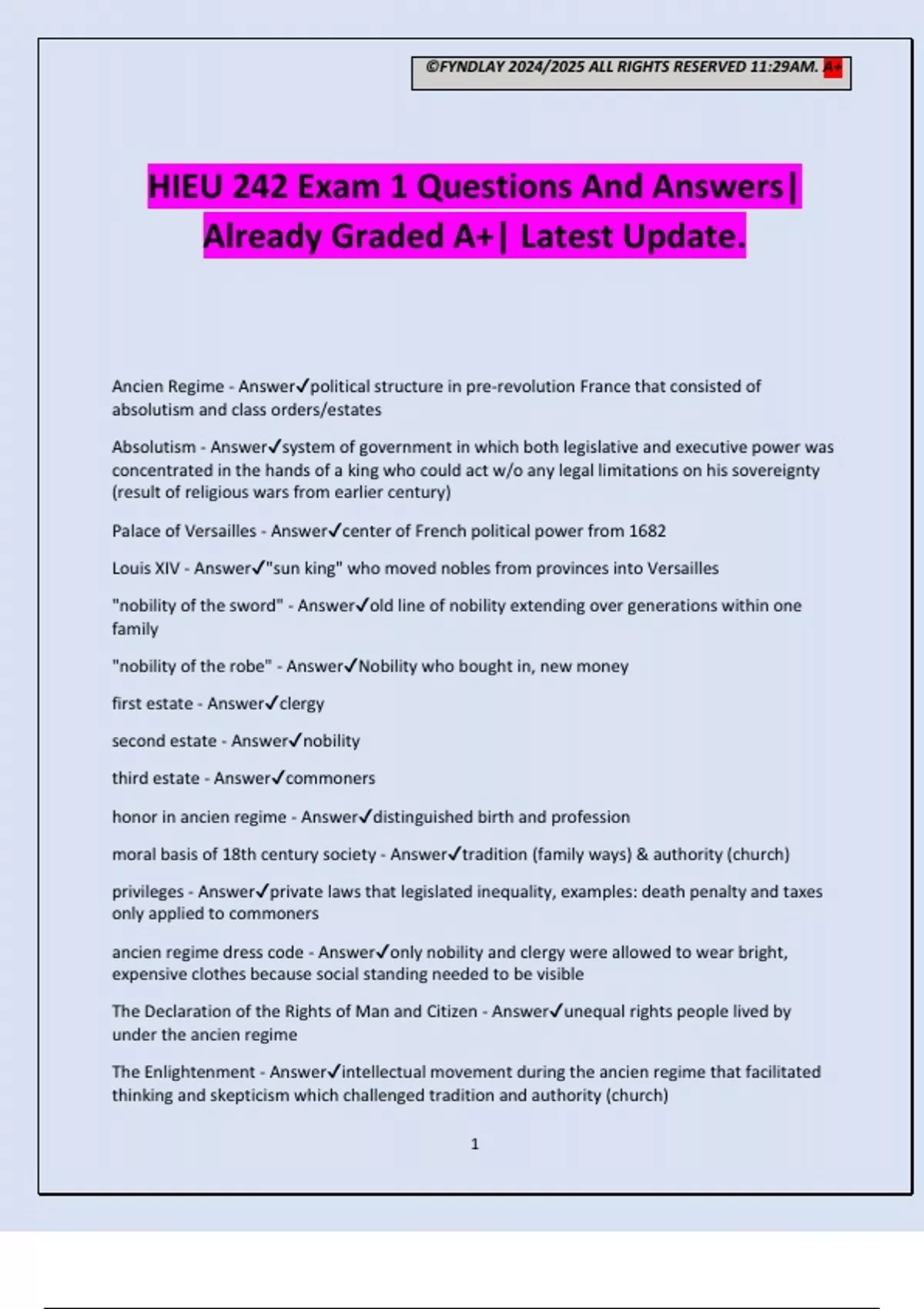 ©FYNDLAY 2024/2025 ALL RIGHTS RESERVED 11:29AM. A+

HIEU 242 Exam 1 Questions And Answers| Already Graded A+| Latest Update.

Ancien Regime - Answer✓political structure in pre-revolution France that consisted of absolutism and class orders/estates

Absolutism - Answer✓system of government in which both legislative and executive power was concentrated in the hands of a king who could act w/o any legal limitations on his sovereignty (result of religious wars from earlier century)

Palace of Versailles - Answer✓center of French political power from 1682

Louis XIV - Answer✓"sun king" who moved nobles from provinces into Versailles

"nobility of the sword" - Answer✓old line of nobility extending over generations within one family

"nobility of the robe" - Answer✓Nobility who bought in, new money

first estate - Answer✓clergy

second estate - Answer✓nobility

third estate - Answer✓commoners

honor in ancien regime - Answer✓distinguished birth and profession

moral basis of 18th century society - Answer✓tradition (family ways) & authority (church)

privileges - Answer✓private laws that legislated inequality, examples: death penalty and taxes only applied to commoners

ancien regime dress code - Answer✓only nobility and clergy were allowed to wear bright, expensive clothes because social standing needed to be visible

The Declaration of the Rights of Man and Citizen - Answer✓unequal rights people lived by under the ancien regime

The Enlightenment - Answer✓intellectual movement during the ancien regime that facilitated thinking and skepticism which challenged tradition and authority (church)

1